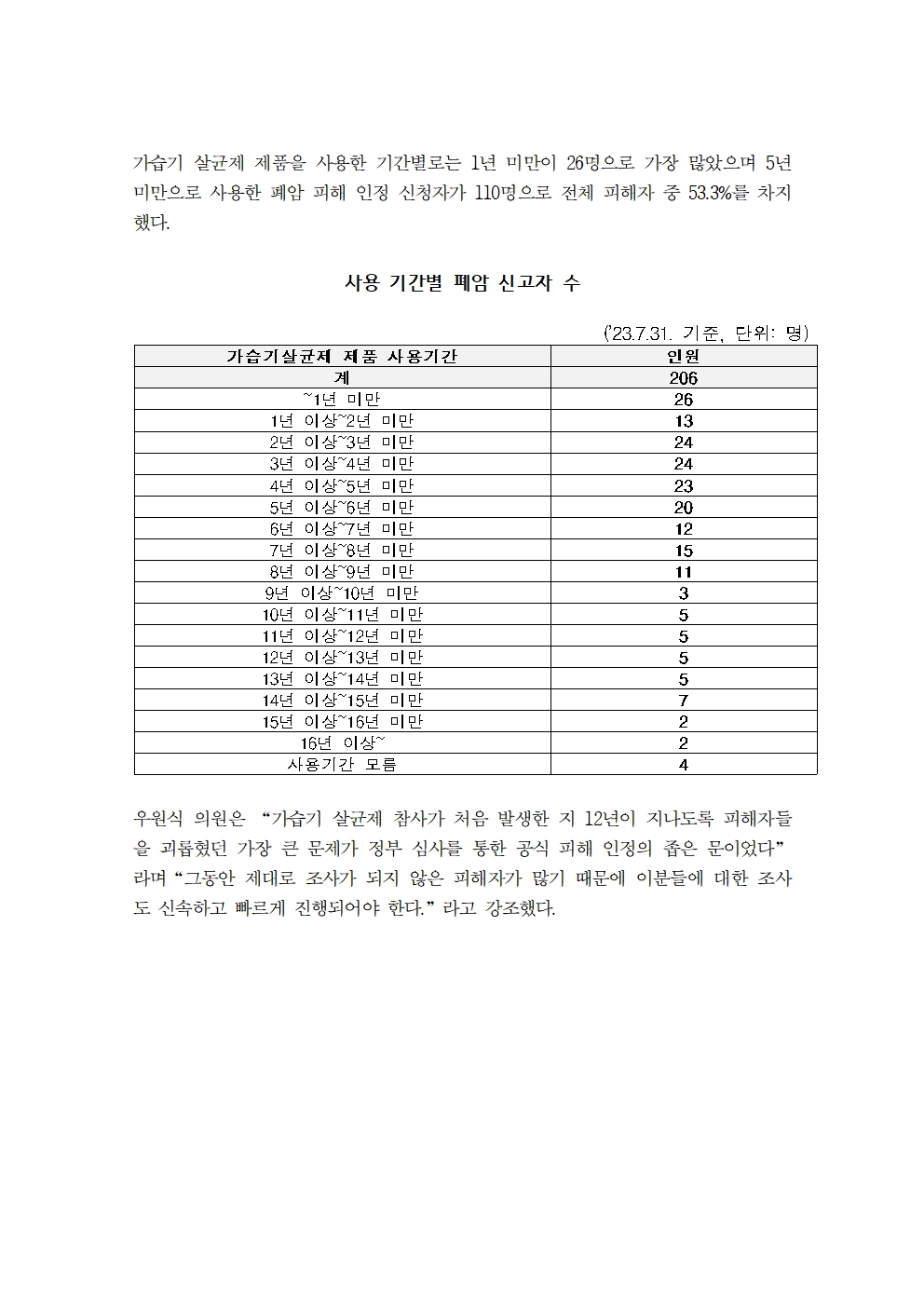 가습기 살균제 제품을 사용한 기간별로는 1년 미만이 26명으로 가장 많았으며 5년 미만으로 사용한 폐암 피해 인정 신청자가 110명으로 전체 피해자 중 53.3%를 차지했다.

사용 기간별 폐암 신고자 수

('23.7.31. 기준, 단위: 명)

| 가습기살균제 제품 사용기간 | 인원 |
|---|---|
| 계 | 206 |
| ~1년 미만 | 26 |
| 1년 이상~2년 미만 | 13 |
| 2년 이상~3년 미만 | 24 |
| 3년 이상~4년 미만 | 24 |
| 4년 이상~5년 미만 | 23 |
| 5년 이상~6년 미만 | 20 |
| 6년 이상~7년 미만 | 12 |
| 7년 이상~8년 미만 | 15 |
| 8년 이상~9년 미만 | 11 |
| 9년 이상~10년 미만 | 3 |
| 10년 이상~11년 미만 | 5 |
| 11년 이상~12년 미만 | 5 |
| 12년 이상~13년 미만 | 5 |
| 13년 이상~14년 미만 | 5 |
| 14년 이상~15년 미만 | 7 |
| 15년 이상~16년 미만 | 2 |
| 16년 이상~ | 2 |
| 사용기간 모름 | 4 |

우원식 의원은 "가습기 살균제 참사가 처음 발생한 지 12년이 지나도록 피해자들을 괴롭혔던 가장 큰 문제가 정부 심사를 통한 공식 피해 인정의 좁은 문이었다" 라며 "그동안 제대로 조사가 되지 않은 피해자가 많기 때문에 이분들에 대한 조사도 신속하고 빠르게 진행되어야 한다." 라고 강조했다.